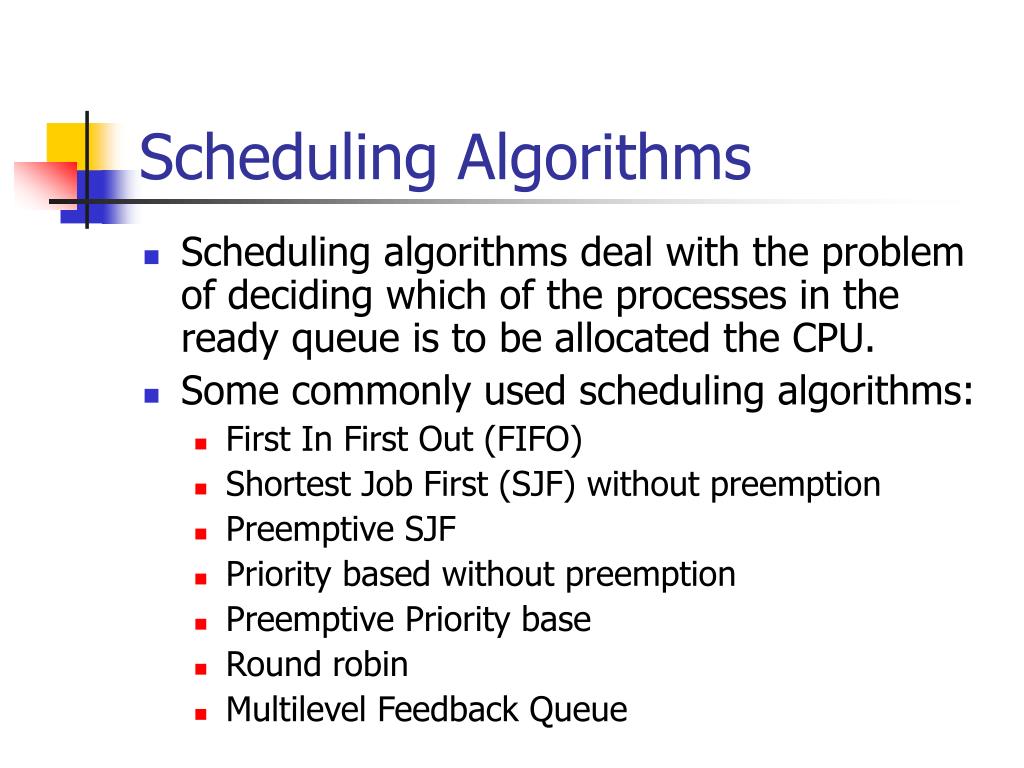 Scheduling Algorithms

- Scheduling algorithms deal with the problem of deciding which of the processes in the ready queue is to be allocated the CPU.
- Some commonly used scheduling algorithms:
  - First In First Out (FIFO)
  - Shortest Job First (SJF) without preemption
  - Preemptive SJF
  - Priority based without preemption
  - Preemptive Priority base
  - Round robin
  - Multilevel Feedback Queue